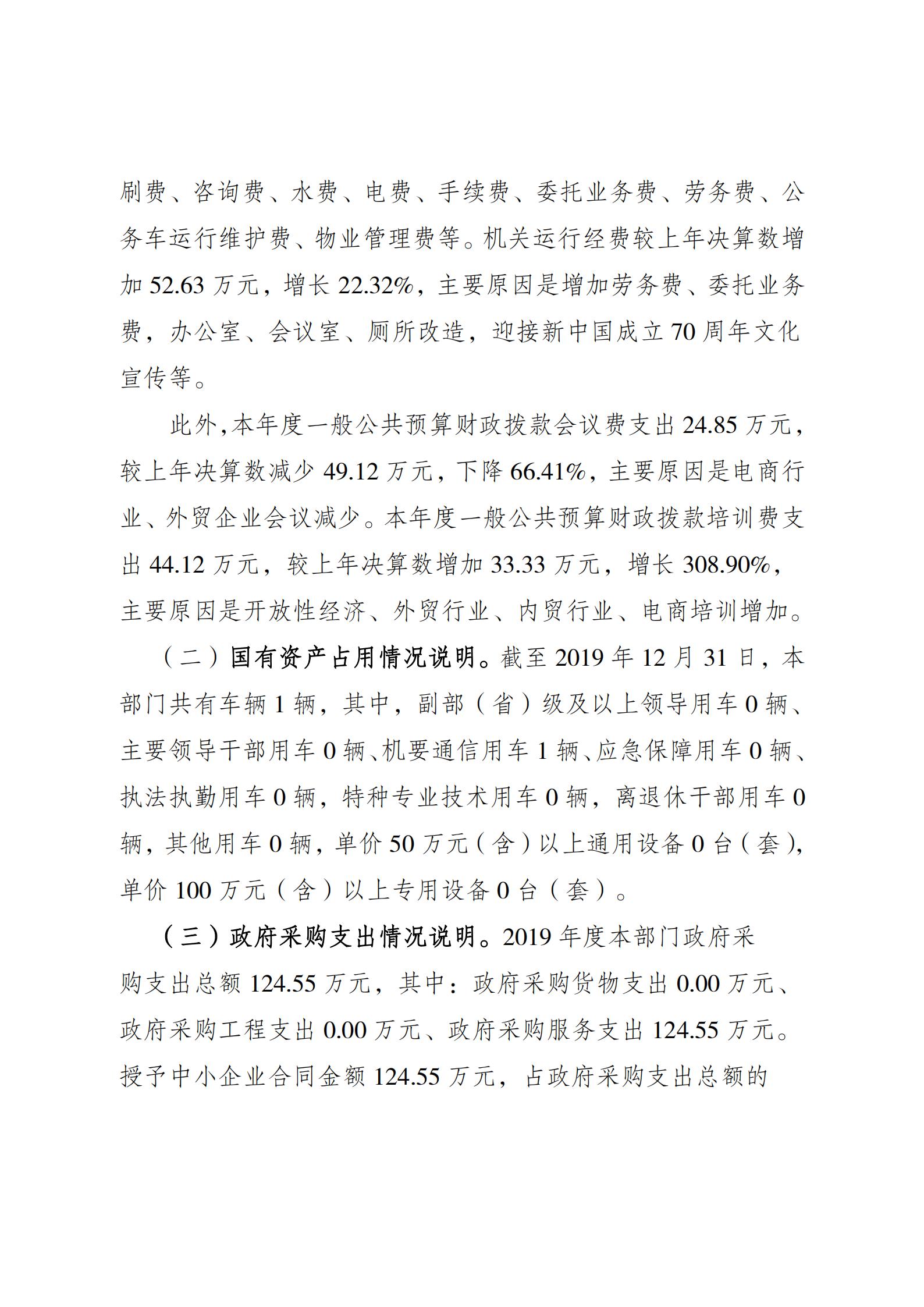 刷费、咨询费、水费、电费、手续费、委托业务费、劳务费、公务车运行维护费、物业管理费等。机关运行经费较上年决算数增加 52.63 万元，增长 22.32%，主要原因是增加劳务费、委托业务费，办公室、会议室、厕所改造，迎接新中国成立 70 周年文化宣传等。

此外，本年度一般公共预算财政拨款会议费支出 24.85 万元，较上年决算数减少 49.12 万元，下降 66.41%，主要原因是电商行业、外贸企业会议减少。本年度一般公共预算财政拨款培训费支出 44.12 万元，较上年决算数增加 33.33 万元，增长 308.90%，主要原因是开放性经济、外贸行业、内贸行业、电商培训增加。

（二）国有资产占用情况说明。截至 2019 年 12 月 31 日，本部门共有车辆 1 辆，其中，副部（省）级及以上领导用车 0 辆、主要领导干部用车 0 辆、机要通信用车 1 辆、应急保障用车 0 辆、执法执勤用车 0 辆，特种专业技术用车 0 辆，离退休干部用车 0 辆，其他用车 0 辆，单价 50 万元（含）以上通用设备 0 台（套），单价 100 万元（含）以上专用设备 0 台（套）。

（三）政府采购支出情况说明。2019 年度本部门政府采购支出总额 124.55 万元，其中：政府采购货物支出 0.00 万元、政府采购工程支出 0.00 万元、政府采购服务支出 124.55 万元。授予中小企业合同金额 124.55 万元，占政府采购支出总额的